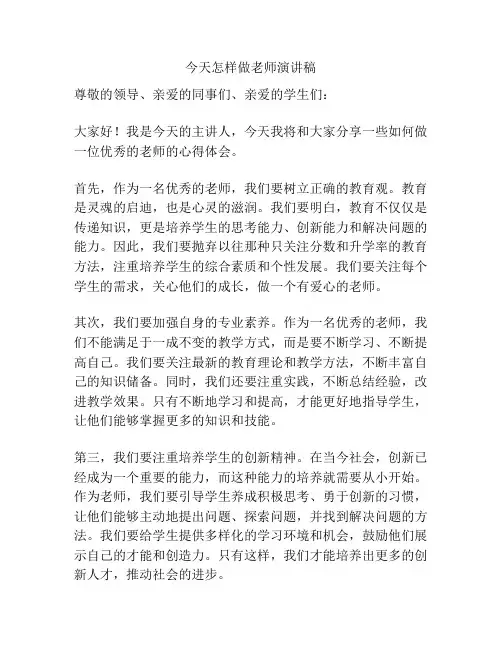 今天怎样做老师演讲稿

尊敬的领导、亲爱的同事们、亲爱的学生们：

大家好！我是今天的主讲人，今天我将和大家分享一些如何做一位优秀的老师的心得体会。

首先，作为一名优秀的老师，我们要树立正确的教育观。教育是灵魂的启迪，也是心灵的滋润。我们要明白，教育不仅仅是传递知识，更是培养学生的思考能力、创新能力和解决问题的能力。因此，我们要抛弃以往那种只关注分数和升学率的教育方法，注重培养学生的综合素质和个性发展。我们要关注每个学生的需求，关心他们的成长，做一个有爱心的老师。

其次，我们要加强自身的专业素养。作为一名优秀的老师，我们不能满足于一成不变的教学方式，而是要不断学习、不断提高自己。我们要关注最新的教育理论和教学方法，不断丰富自己的知识储备。同时，我们还要注重实践，不断总结经验，改进教学效果。只有不断地学习和提高，才能更好地指导学生，让他们能够掌握更多的知识和技能。

第三，我们要注重培养学生的创新精神。在当今社会，创新已经成为一个重要的能力，而这种能力的培养就需要从小开始。作为老师，我们要引导学生养成积极思考、勇于创新的习惯，让他们能够主动地提出问题、探索问题，并找到解决问题的方法。我们要给学生提供多样化的学习环境和机会，鼓励他们展示自己的才能和创造力。只有这样，我们才能培养出更多的创新人才，推动社会的进步。